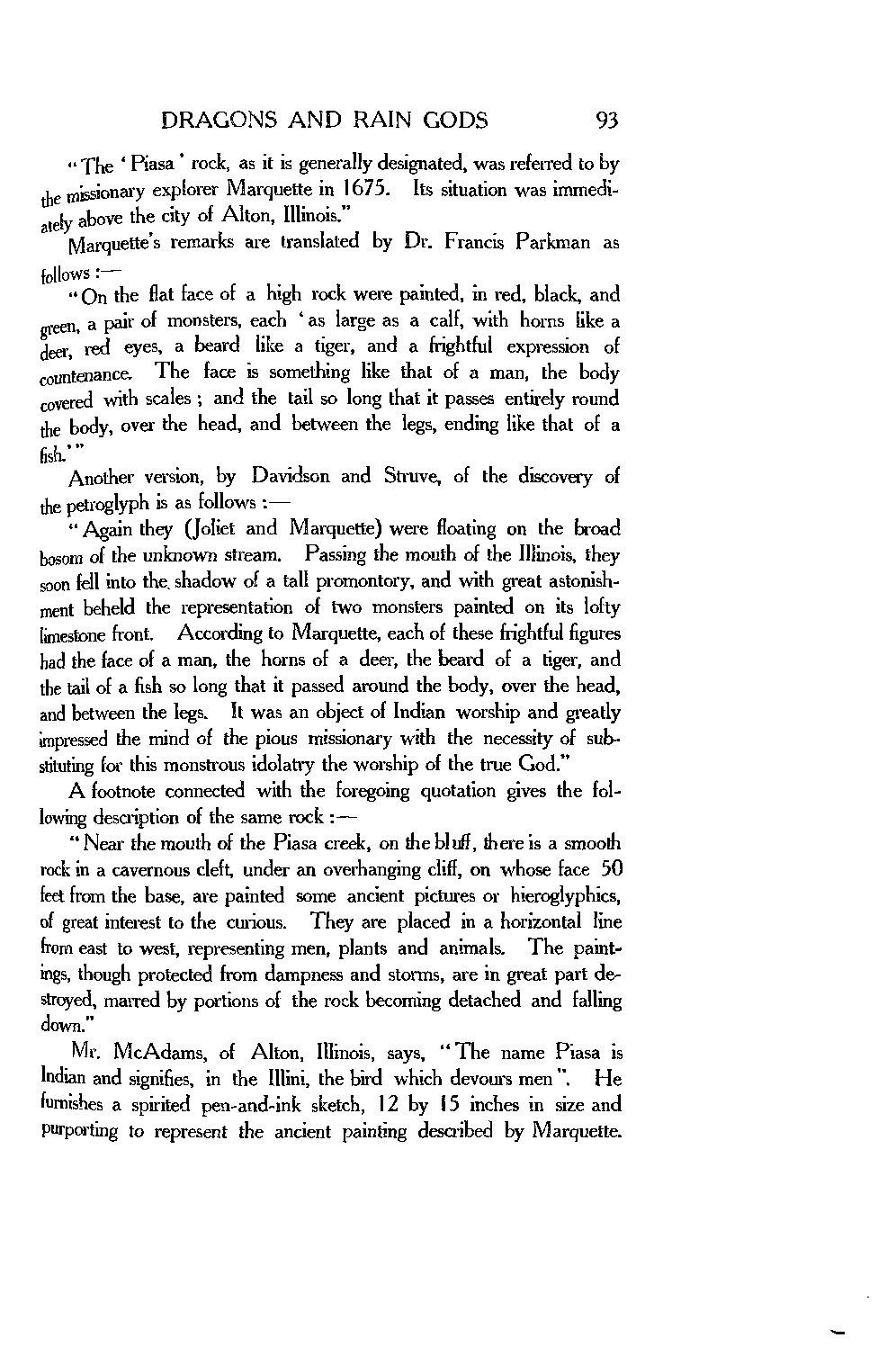 DRAGONS AND RAIN GODS 93

"The 'Piasa' rock, as it is generally designated, was referred to by the missionary explorer Marquette in 1675. Its situation was immediately above the city of Alton, Illinois."

Marquette's remarks are translated by Dr. Francis Parkman as follows :—

"On the flat face of a high rock were painted, in red, black, and green, a pair of monsters, each 'as large as a calf, with horns like a deer, red eyes, a beard like a tiger, and a frightful expression of countenance. The face is something like that of a man, the body covered with scales ; and the tail so long that it passes entirely round the body, over the head, and between the legs, ending like that of a fish.'"

Another version, by Davidson and Struve, of the discovery of the petroglyph is as follows :—

"Again they (Joliet and Marquette) were floating on the broad bosom of the unknown stream. Passing the mouth of the Illinois, they soon fell into the shadow of a tall promontory, and with great astonishment beheld the representation of two monsters painted on its lofty limestone front. According to Marquette, each of these frightful figures had the face of a man, the horns of a deer, the beard of a tiger, and the tail of a fish so long that it passed around the body, over the head, and between the legs. It was an object of Indian worship and greatly impressed the mind of the pious missionary with the necessity of substituting for this monstrous idolatry the worship of the true God."

A footnote connected with the foregoing quotation gives the following description of the same rock :—

"Near the mouth of the Piasa creek, on the bluff, there is a smooth rock in a cavernous cleft, under an overhanging cliff, on whose face 50 feet from the base, are painted some ancient pictures or hieroglyphics, of great interest to the curious. They are placed in a horizontal line from east to west, representing men, plants and animals. The paintings, though protected from dampness and storms, are in great part destroyed, marred by portions of the rock becoming detached and falling down."

Mr. McAdams, of Alton, Illinois, says, "The name Piasa is Indian and signifies, in the Illini, the bird which devours men". He furnishes a spirited pen-and-ink sketch, 12 by 15 inches in size and purporting to represent the ancient painting described by Marquette.